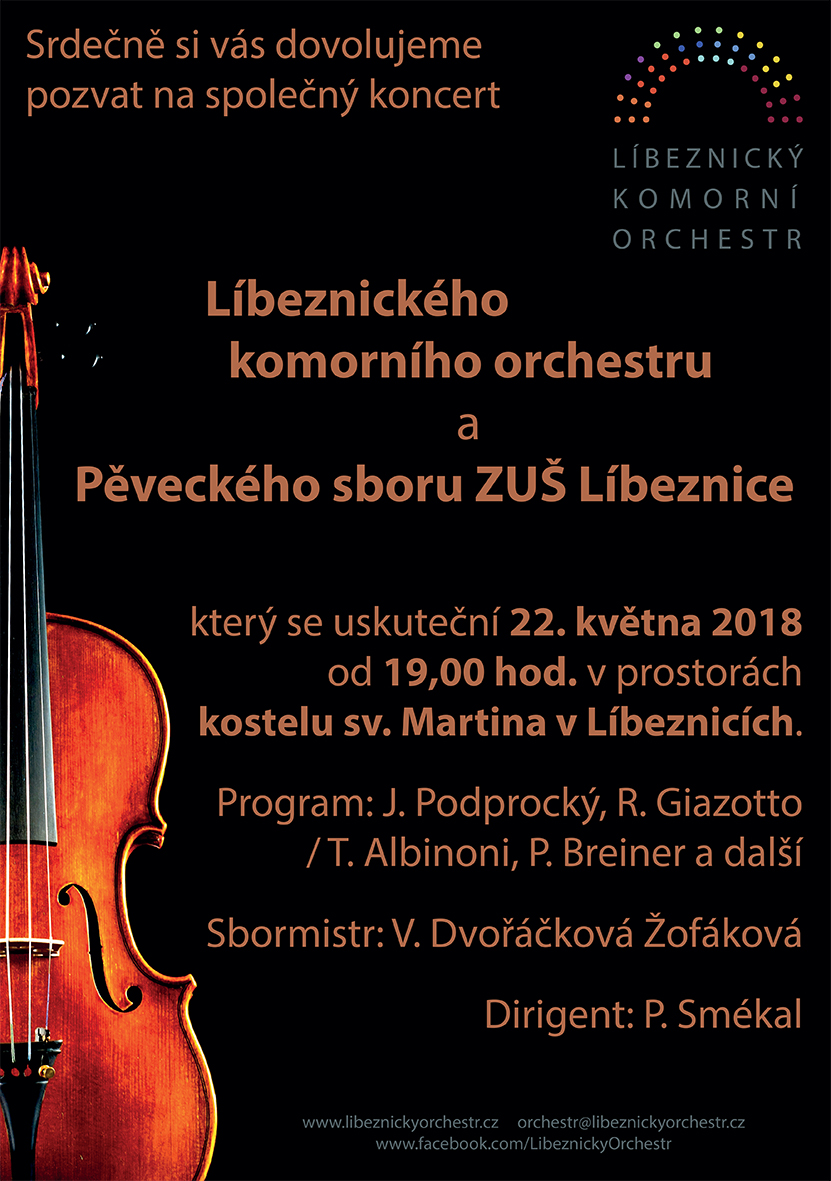 Srdečně si vás dovolujeme pozvat na společný koncert

LÍBEZNICKÝ
KOMORNÍ
ORCHESTR

Líbeznického komorního orchestru
a
Pěveckého sboru ZUŠ Líbeznice

který se uskuteční 22. května 2018 od 19,00 hod. v prostorách kostelu sv. Martina v Líbeznicích.

Program: J. Podprocký, R. Giazotto / T. Albinoni, P. Breiner a další

Sbormistr: V. Dvořáčková Žofáková

Dirigent: P. Smékal

www.libeznickyorchestr.cz orchestr@libeznickyorchestr.cz
www.facebook.com/LibeznickyOrchestr